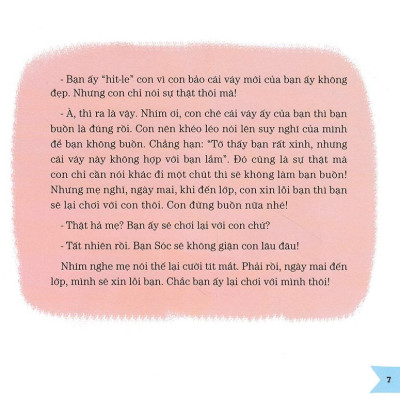 - Bạn ấy "hít-le" con vì con bảo cái váy mới của bạn ấy không đẹp. Nhưng con chỉ nói sự thật thôi mà!

- À, thì ra là vậy. Nhím ơi, con chê cái váy ấy của bạn thì bạn buồn là đúng rồi. Con nên khéo léo nói lên suy nghĩ của mình để bạn không buồn. Chẳng hạn: "Tớ thấy bạn rất xinh, nhưng cái váy này không hợp với bạn lắm". Đó cũng là sự thật mà con chỉ cần nói khác đi một chút thì sẽ không làm bạn buồn! Nhưng mẹ nghĩ, ngày mai, khi đến lớp, con xin lỗi bạn thì bạn sẽ lại chơi với con thôi. Con đừng buồn nữa nhé!

- Thật hả mẹ? Bạn ấy sẽ chơi lại với con chứ?

- Tất nhiên rồi. Bạn Sóc sẽ không giận con lâu đâu!

Nhím nghe mẹ nói thế lại cười tít mắt. Phải rồi, ngày mai đến lớp, mình sẽ xin lỗi bạn. Chắc bạn ấy lại chơi với mình thôi!

7